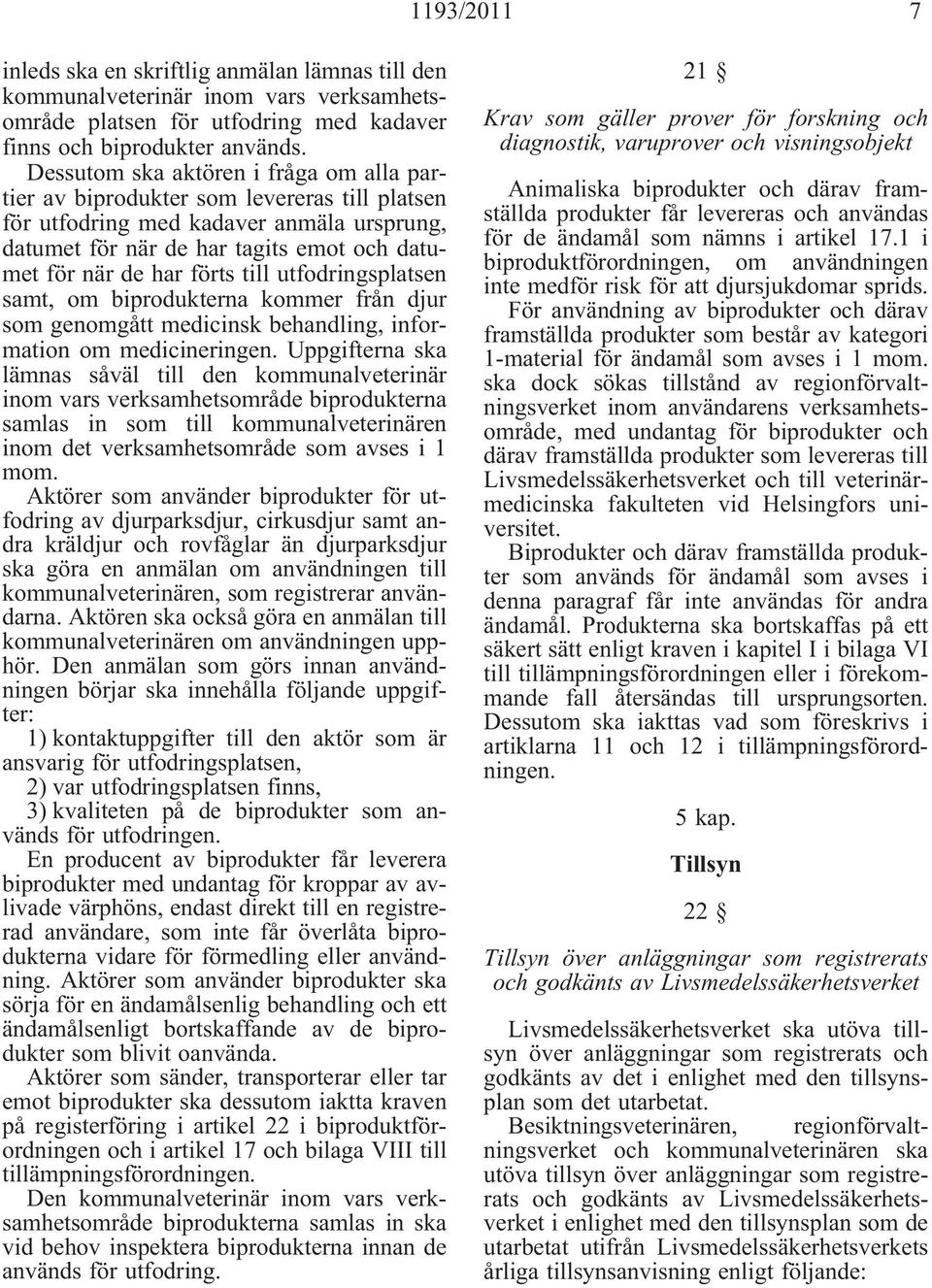 1193/2011 7

inleds ska en skriftlig anmälan lämnas till den kommunalveterinär inom vars verksamhetsområde platsen för utfodring med kadaver finns och biprodukter används.

Dessutom ska aktören i fråga om alla partier av biprodukter som levereras till platsen för utfodring med kadaver anmäla ursprung, datumet för när de har tagits emot och datumet för när de har förts till utfodringsplatsen samt, om biprodukterna kommer från djur som genomgått medicinsk behandling, information om medicineringen. Uppgifterna ska lämnas såväl till den kommunalveterinär inom vars verksamhetsområde biprodukterna samlas in som till kommunalveterinären inom det verksamhetsområde som avses i 1 mom.

Aktörer som använder biprodukter för utfodring av djurparksdjur, cirkusdjur samt andra kräldjur och rovfåglar än djurparksdjur ska göra en anmälan om användningen till kommunalveterinären, som registrerar användarna. Aktören ska också göra en anmälan till kommunalveterinären om användningen upphör. Den anmälan som görs innan användningen börjar ska innehålla följande uppgifter:

1) kontaktuppgifter till den aktör som är ansvarig för utfodringsplatsen,

2) var utfodringsplatsen finns,

3) kvaliteten på de biprodukter som används för utfodringen.

En producent av biprodukter får leverera biprodukter med undantag för kroppar av avlivade värphöns, endast direkt till en registrerad användare, som inte får överlåta biprodukterna vidare för förmedling eller användning. Aktörer som använder biprodukter ska sörja för en ändamålsenlig behandling och ett ändamålsenligt bortskaffande av de biprodukter som blivit oanvända.

Aktörer som sänder, transporterar eller tar emot biprodukter ska dessutom iaktta kraven på registerföring i artikel 22 i biproduktförordningen och i artikel 17 och bilaga VIII till tillämpningsförordningen.

Den kommunalveterinär inom vars verksamhetsområde biprodukterna samlas in ska vid behov inspektera biprodukterna innan de används för utfodring.

21 §

Krav som gäller prover för forskning och diagnostik, varuprover och visningsobjekt

Animaliska biprodukter och därav framställda produkter får levereras och användas för de ändamål som nämns i artikel 17.1 i biproduktförordningen, om användningen inte medför risk för att djursjukdomar sprids.

För användning av biprodukter och därav framställda produkter som består av kategori 1-material för ändamål som avses i 1 mom. ska dock sökas tillstånd av regionförvaltningsverket inom användarens verksamhetsområde, med undantag för biprodukter och därav framställda produkter som levereras till Livsmedelssäkerhetsverket och till veterinärmedicinska fakulteten vid Helsingfors universitet.

Biprodukter och därav framställda produkter som används för ändamål som avses i denna paragraf får inte användas för andra ändamål. Produkterna ska bortskaffas på ett säkert sätt enligt kraven i kapitel I i bilaga VI till tillämpningsförordningen eller i förekommande fall återsändas till ursprungsorten. Dessutom ska iakttas vad som föreskrivs i artiklarna 11 och 12 i tillämpningsförordningen.

5 kap.

Tillsyn

22 §

Tillsyn över anläggningar som registrerats och godkänts av Livsmedelssäkerhetsverket

Livsmedelssäkerhetsverket ska utöva tillsyn över anläggningar som registrerats och godkänts av det i enlighet med den tillsynsplan som det utarbetat.

Besiktningsveterinären, regionförvaltningsverket och kommunalveterinären ska utöva tillsyn över anläggningar som registrerats och godkänts av Livsmedelssäkerhetsverket i enlighet med den tillsynsplan som de utarbetat utifrån Livsmedelssäkerhetsverkets årliga tillsynsanvisning enligt följande: